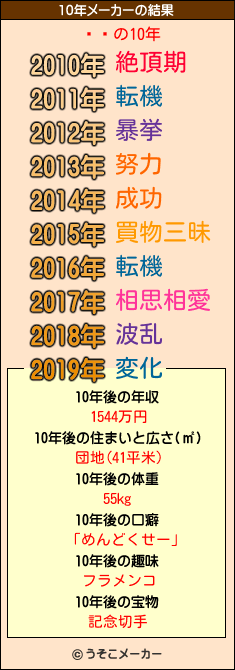 10年メーカーの結果

・・の10年

2010年 絶頂期
2011年 転機
2012年 暴挙
2013年 努力
2014年 成功
2015年 買物三昧
2016年 転機
2017年 相思相愛
2018年 波乱
2019年 変化

10年後の年収
1544万円
10年後の住まいと広さ(㎡)
団地(41平米)
10年後の体重
55kg
10年後の口癖
「めんどくせー」
10年後の趣味
フラメンコ
10年後の宝物
記念切手

© うそこメーカー